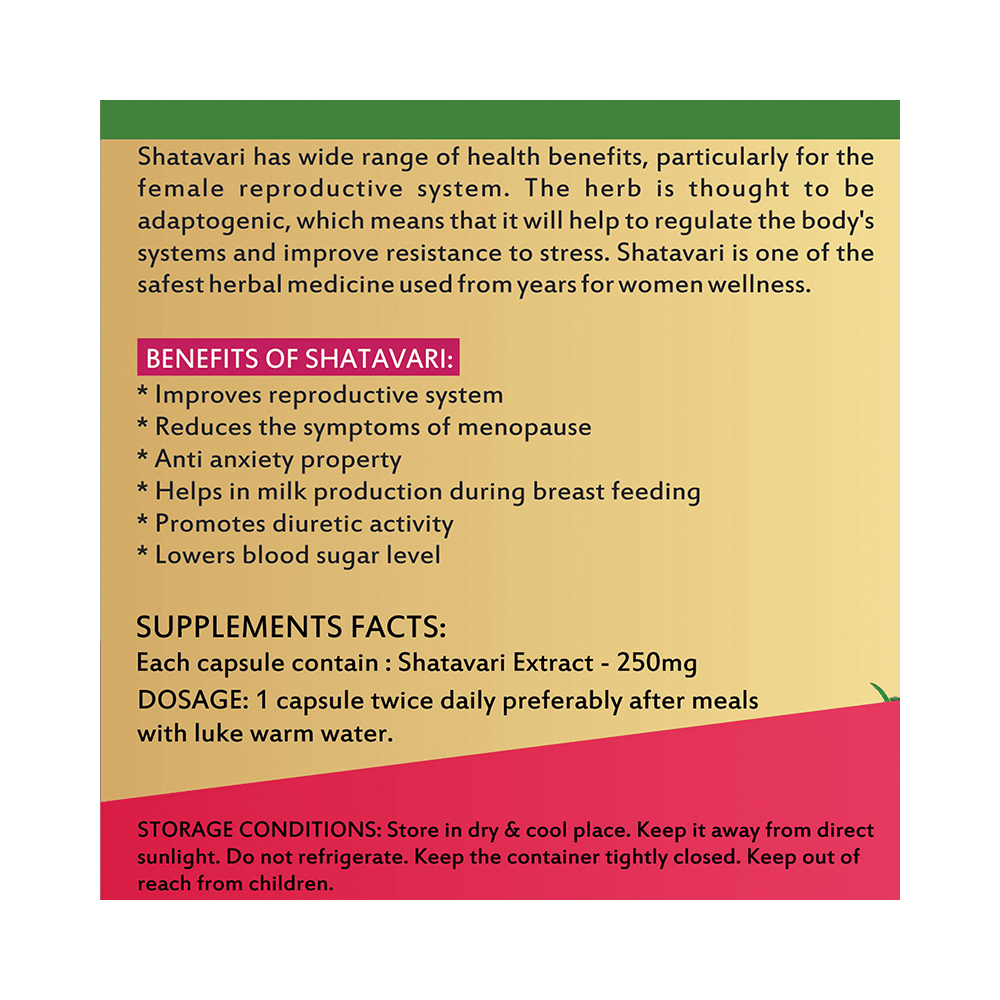 Shatavari has wide range of health benefits, particularly for the female reproductive system. The herb is thought to be adaptogenic, which means that it will help to regulate the body's systems and improve resistance to stress. Shatavari is one of the safest herbal medicine used from years for women wellness.

BENEFITS OF SHATAVARI:
* Improves reproductive system
* Reduces the symptoms of menopause
* Anti anxiety property
* Helps in milk production during breast feeding
* Promotes diuretic activity
* Lowers blood sugar level

SUPPLEMENTS FACTS:
Each capsule contain : Shatavari Extract - 250mg
DOSAGE: 1 capsule twice daily preferably after meals with luke warm water.

STORAGE CONDITIONS: Store in dry & cool place. Keep it away from direct sunlight. Do not refrigerate. Keep the container tightly closed. Keep out of reach from children.